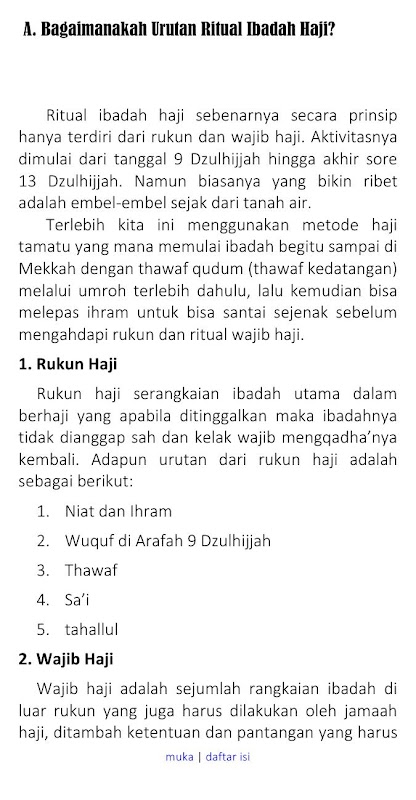 A. Bagaimanakah Urutan Ritual Ibadah Haji?

Ritual ibadah haji sebenarnya secara prinsip hanya terdiri dari rukun dan wajib haji. Aktivitasnya dimulai dari tanggal 9 Dzulhijjah hingga akhir sore 13 Dzulhijjah. Namun biasanya yang bikin ribet adalah embel-embel sejak dari tanah air.

Terlebih kita ini menggunakan metode haji tamatu yang mana memulai ibadah begitu sampai di Mekkah dengan thawaf qudum (thawaf kedatangan) melalui umroh terlebih dahulu, lalu kemudian bisa melepas ihram untuk bisa santai sejenak sebelum mengahdapi rukun dan ritual wajib haji.

1. Rukun Haji

Rukun haji serangkaian ibadah utama dalam berhaji yang apabila ditinggalkan maka ibadahnya tidak dianggap sah dan kelak wajib mengqadha'nya kembali. Adapun urutan dari rukun haji adalah sebagai berikut:

1. Niat dan Ihram
2. Wuquf di Arafah 9 Dzulhijjah
3. Thawaf
4. Sa'i
5. tahallul

2. Wajib Haji

Wajib haji adalah sejumlah rangkaian ibadah di luar rukun yang juga harus dilakukan oleh jamaah haji, ditambah ketentuan dan pantangan yang harus

muka | daftar isi